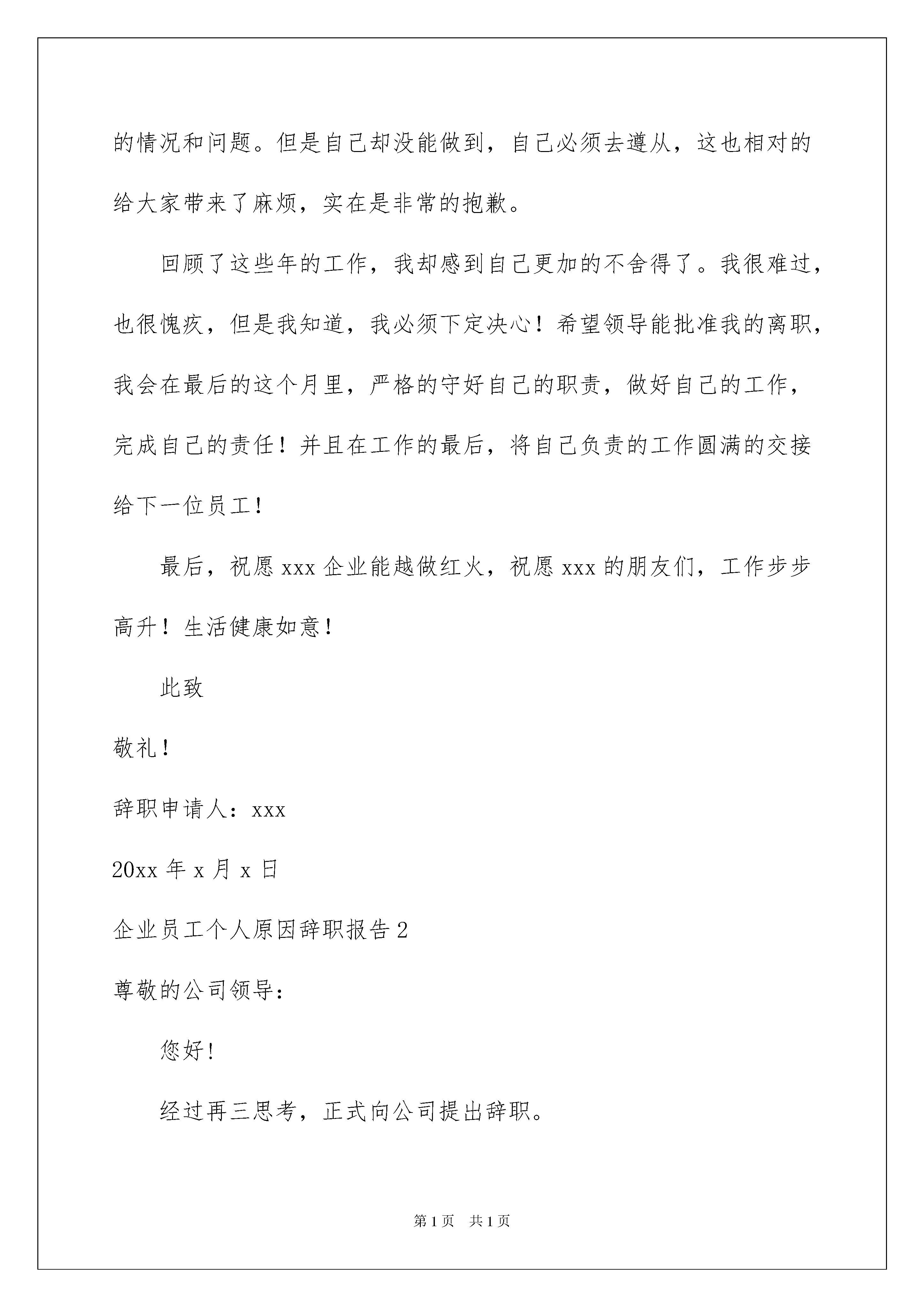 的情况和问题。但是自己却没能做到，自己必须去遵从，这也相对的给大家带来了麻烦，实在是非常的抱歉。

回顾了这些年的工作，我却感到自己更加的不舍得了。我很难过，也很愧疚，但是我知道，我必须下定决心！希望领导能批准我的离职，我会在最后的这个月里，严格的守好自己的职责，做好自己的工作，完成自己的责任！并且在工作的最后，将自己负责的工作圆满的交接给下一位员工！

最后，祝愿 xxx 企业能越做红火，祝愿 xxx 的朋友们，工作步步高升！生活健康如意！

此致

敬礼！

辞职申请人：xxx

20xx 年 x 月 x 日

企业员工个人原因辞职报告 2

尊敬的公司领导：

您好！

经过再三思考，正式向公司提出辞职。

第 1 页 共 1 页